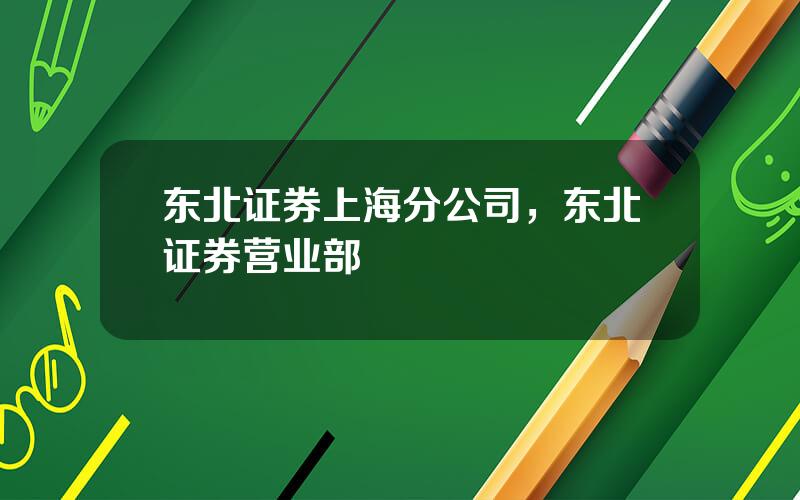 东北证券上海分公司，东北证券营业部